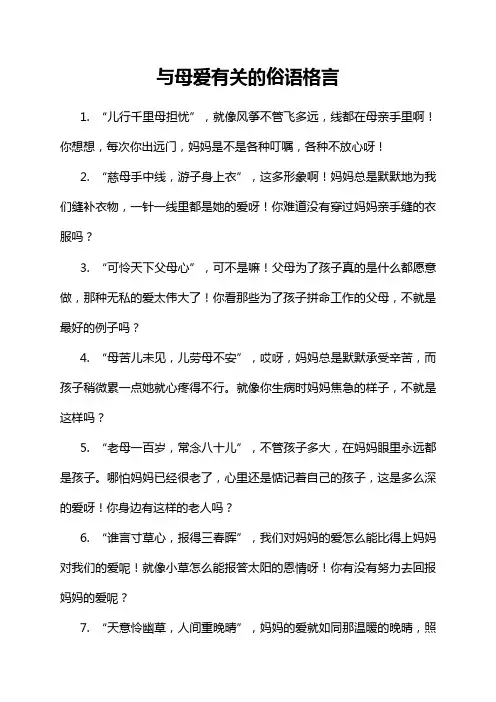 与母爱有关的俗语格言

1. “儿行千里母担忧”，就像风筝不管飞多远，线都在母亲手里啊！你想想，每次你出远门，妈妈是不是各种叮嘱，各种不放心呀！

2. “慈母手中线，游子身上衣”，这多形象啊！妈妈总是默默地为我们缝补衣物，一针一线里都是她的爱呀！你难道没有穿过妈妈亲手缝的衣服吗？

3. “可怜天下父母心”，可不是嘛！父母为了孩子真的是什么都愿意做，那种无私的爱太伟大了！你看那些为了孩子拼命工作的父母，不就是最好的例子吗？

4. “母苦儿未见，儿劳母不安”，哎呀，妈妈总是默默承受辛苦，而孩子稍微累一点她就心疼得不行。就像你生病时妈妈焦急的样子，不就是这样吗？

5. “老母一百岁，常念八十儿”，不管孩子多大，在妈妈眼里永远都是孩子。哪怕妈妈已经很老了，心里还是惦记着自己的孩子，这是多么深的爱呀！你身边有这样的老人吗？

6. “谁言寸草心，报得三春晖”，我们对妈妈的爱怎么能比得上妈妈对我们的爱呢！就像小草怎么能报答太阳的恩情呀！你有没有努力去回报妈妈的爱呢？

7. “天意怜幽草，人间重晚晴”，妈妈的爱就如同那温暖的晚晴，照